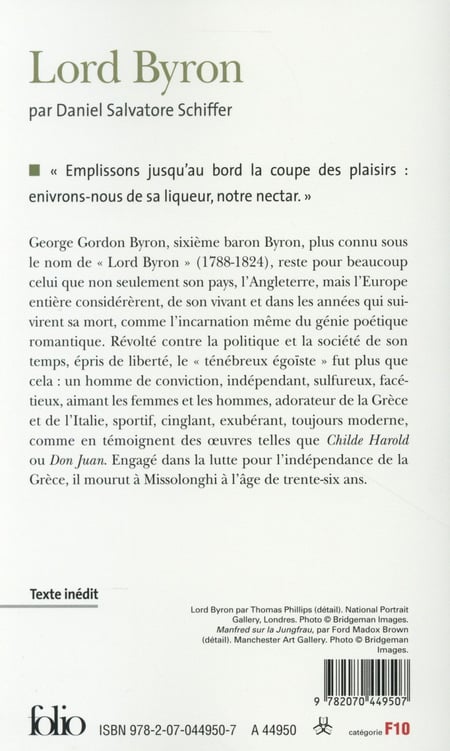 Lord Byron

par Daniel Salvatore Schiffer

« Emplissons jusqu'au bord la coupe des plaisirs : enivrons-nous de sa liqueur, notre nectar. »

George Gordon Byron, sixième baron Byron, plus connu sous le nom de « Lord Byron » (1788-1824), reste pour beaucoup celui que non seulement son pays, l'Angleterre, mais l'Europe entière considérèrent, de son vivant et dans les années qui suivirent sa mort, comme l'incarnation même du génie poétique romantique. Révolté contre la politique et la société de son temps, épris de liberté, le « ténébreux égoïste » fut plus que cela : un homme de conviction, indépendant, sulfureux, facétieux, aimant les femmes et les hommes, adorateur de la Grèce et de l'Italie, sportif, cinglant, exubérant, toujours moderne, comme en témoignent des œuvres telles que Childe Harold ou Don Juan. Engagé dans la lutte pour l'indépendance de la Grèce, il mourut à Missolonghi à l'âge de trente-six ans.

Texte inédit

Lord Byron par Thomas Phillips (détail). National Portrait Gallery, Londres. Photo © Bridgeman Images. Manfred sur la Jungfrau, par Ford Madox Brown (détail). Manchester Art Gallery. Photo © Bridgeman Images.

9 782070 449507

folio ISBN 978-2-07-044950-7 A 44950 catégorie F10